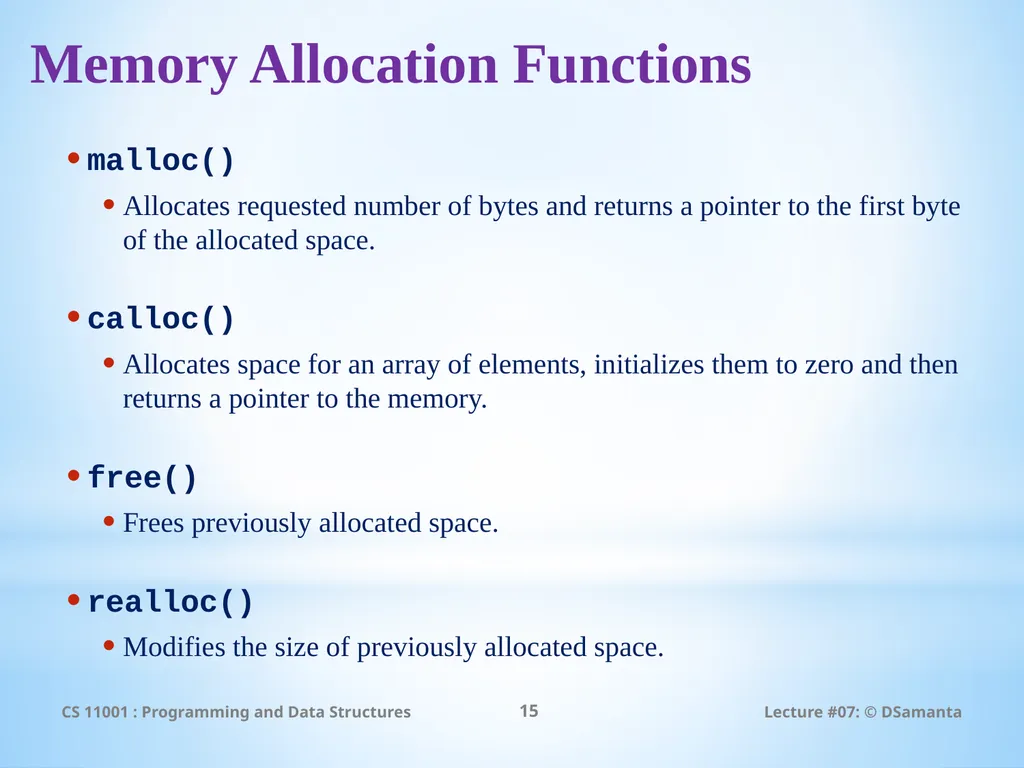 Memory Allocation Functions

• malloc()
  • Allocates requested number of bytes and returns a pointer to the first byte of the allocated space.

• calloc()
  • Allocates space for an array of elements, initializes them to zero and then returns a pointer to the memory.

• free()
  • Frees previously allocated space.

• realloc()
  • Modifies the size of previously allocated space.

CS 11001 : Programming and Data Structures 15 Lecture #07: © DSamanta